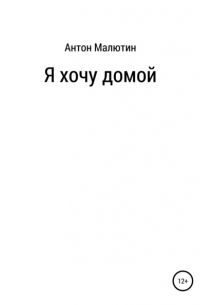 Антон Малютин

Я хочу домой

12+